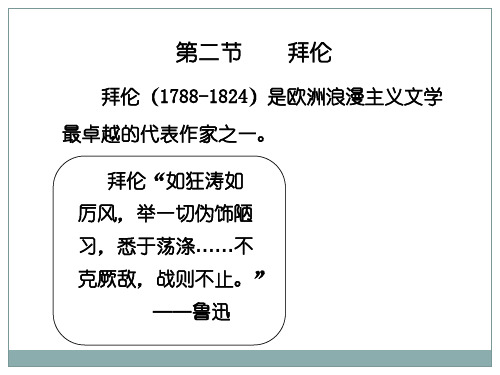 第二节　　拜伦

拜伦（1788-1824）是欧洲浪漫主义文学最卓越的代表作家之一。

拜伦“如狂涛如厉风，举一切伪饰陋习，悉于荡涤……不克厥敌，战则不止。”
——鲁迅